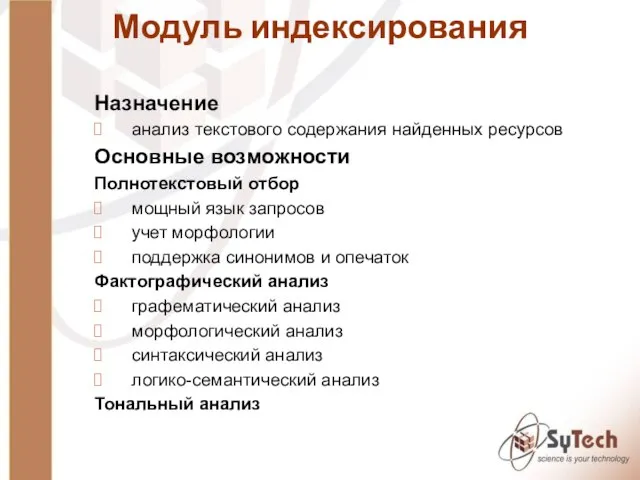 Модуль индексирования

Назначение

анализ текстового содержания найденных ресурсов

Основные возможности

Полнотекстовый отбор

мощный язык запросов

учет морфологии

поддержка синонимов и опечаток

Фактографический анализ

графематический анализ

морфологический анализ

синтаксический анализ

логико-семантический анализ

Тональный анализ

SyTech
science is your technology